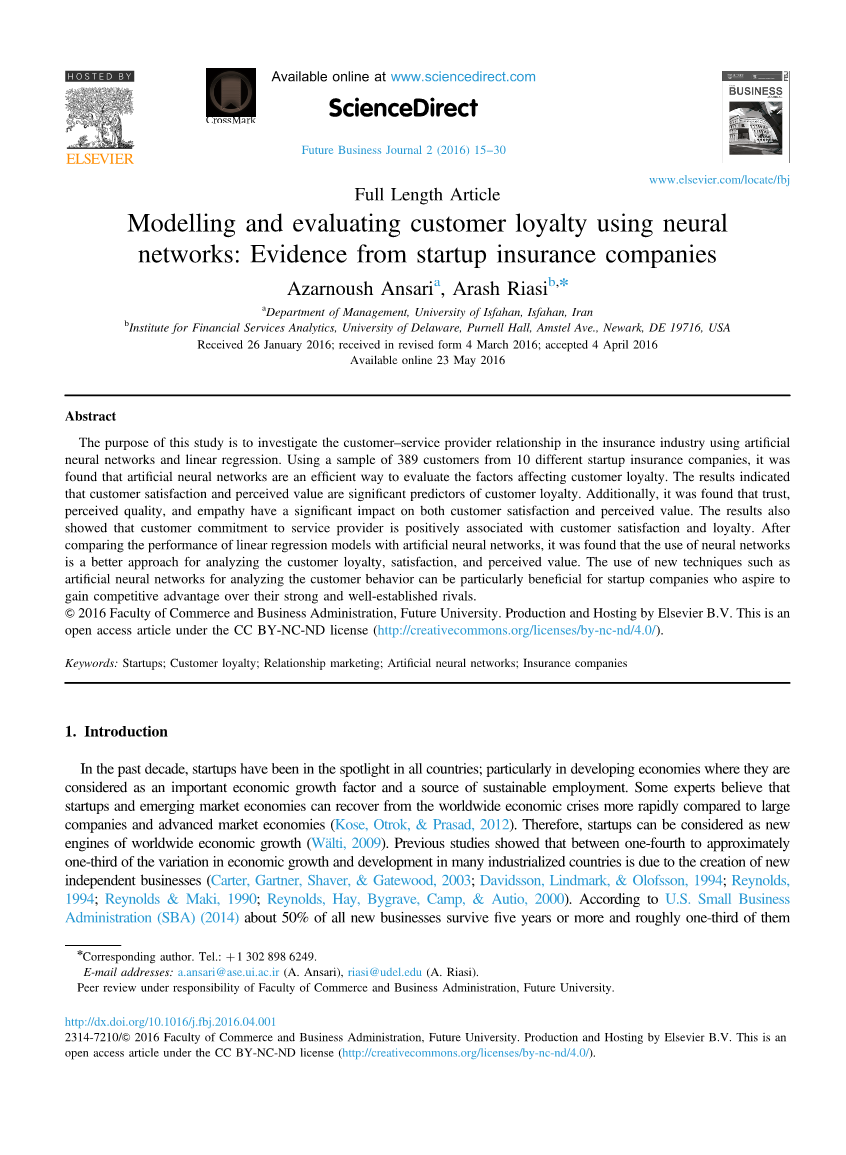 HOSTED BY

ELSEVIER

CrossMark

Available online at www.sciencedirect.com

ScienceDirect

Future Business Journal 2 (2016) 15–30

BUSINESS

www.elsevier.com/locate/fbj

Full Length Article

Modelling and evaluating customer loyalty using neural networks: Evidence from startup insurance companies

Azarnoush Ansari$^{a}$, Arash Riasi$^{b,*}$

$^{a}$Department of Management, University of Isfahan, Isfahan, Iran
$^{b}$Institute for Financial Services Analytics, University of Delaware, Purnell Hall, Amstel Ave., Newark, DE 19716, USA

Received 26 January 2016; received in revised form 4 March 2016; accepted 4 April 2016
Available online 23 May 2016

Abstract

The purpose of this study is to investigate the customer–service provider relationship in the insurance industry using artificial neural networks and linear regression. Using a sample of 389 customers from 10 different startup insurance companies, it was found that artificial neural networks are an efficient way to evaluate the factors affecting customer loyalty. The results indicated that customer satisfaction and perceived value are significant predictors of customer loyalty. Additionally, it was found that trust, perceived quality, and empathy have a significant impact on both customer satisfaction and perceived value. The results also showed that customer commitment to service provider is positively associated with customer satisfaction and loyalty. After comparing the performance of linear regression models with artificial neural networks, it was found that the use of neural networks is a better approach for analyzing the customer loyalty, satisfaction, and perceived value. The use of new techniques such as artificial neural networks for analyzing the customer behavior can be particularly beneficial for startup companies who aspire to gain competitive advantage over their strong and well-established rivals.
© 2016 Faculty of Commerce and Business Administration, Future University. Production and Hosting by Elsevier B.V. This is an open access article under the CC BY-NC-ND license (http://creativecommons.org/licenses/by-nc-nd/4.0/).

Keywords: Startups; Customer loyalty; Relationship marketing; Artificial neural networks; Insurance companies

1. Introduction

In the past decade, startups have been in the spotlight in all countries; particularly in developing economies where they are considered as an important economic growth factor and a source of sustainable employment. Some experts believe that startups and emerging market economies can recover from the worldwide economic crises more rapidly compared to large companies and advanced market economies (Kose, Otrok, & Prasad, 2012). Therefore, startups can be considered as new engines of worldwide economic growth (Wälti, 2009). Previous studies showed that between one-fourth to approximately one-third of the variation in economic growth and development in many industrialized countries is due to the creation of new independent businesses (Carter, Gartner, Shaver, & Gatewood, 2003; Davidsson, Lindmark, & Olofsson, 1994; Reynolds, 1994; Reynolds & Maki, 1990; Reynolds, Hay, Bygrave, Camp, & Autio, 2000). According to U.S. Small Business Administration (SBA) (2014) about 50% of all new businesses survive five years or more and roughly one-third of them

*Corresponding author. Tel.: +1 302 898 6249.
E-mail addresses: a.ansari@ase.ui.ac.ir (A. Ansari), riasi@udel.edu (A. Riasi).
Peer review under responsibility of Faculty of Commerce and Business Administration, Future University.

http://dx.doi.org/10.1016/j.fbj.2016.04.001
2314-7210/© 2016 Faculty of Commerce and Business Administration, Future University. Production and Hosting by Elsevier B.V. This is an open access article under the CC BY-NC-ND license (http://creativecommons.org/licenses/by-nc-nd/4.0/).